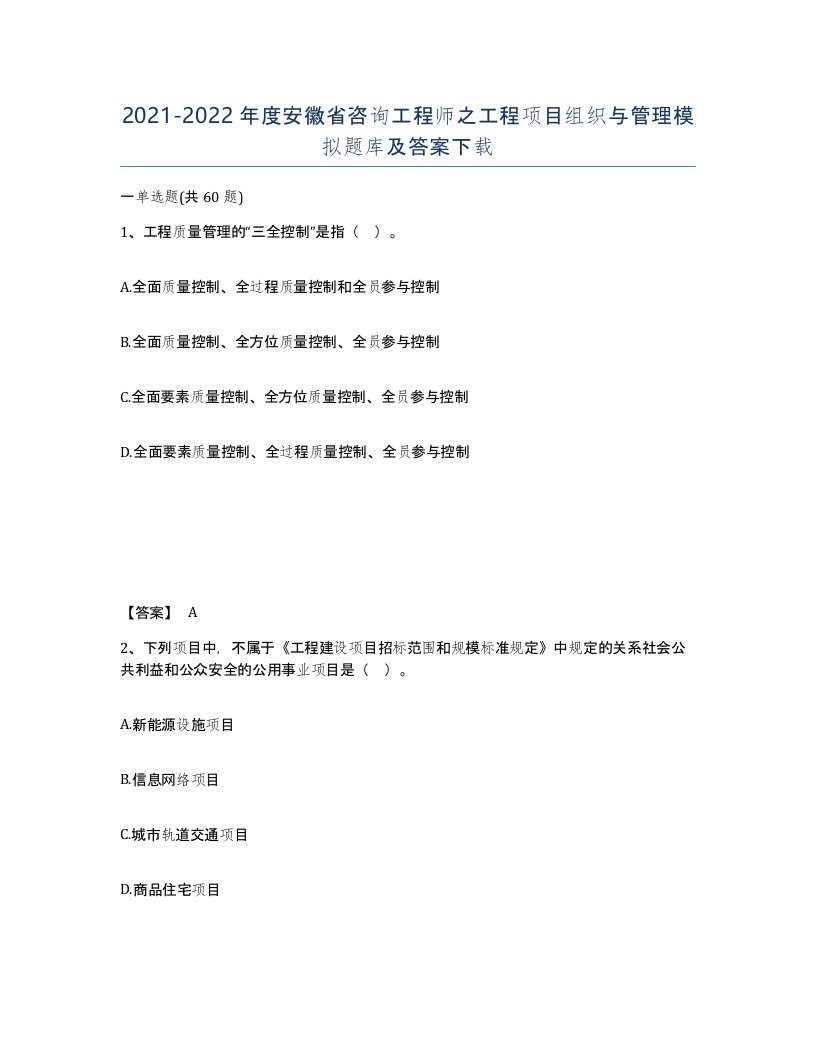 2021-2022年度安徽省咨询工程师之工程项目组织与管理模拟题库及答案下载

一单选题(共60题)

1、工程质量管理的“三全控制”是指（ ）。

A.全面质量控制、全过程质量控制和全员参与控制

B.全面质量控制、全方位质量控制、全员参与控制

C.全面要素质量控制、全方位质量控制、全员参与控制

D.全面要素质量控制、全过程质量控制、全员参与控制

【答案】 A

2、下列项目中，不属于《工程建设项目招标范围和规模标准规定》中规定的关系社会公共利益和公众安全的公用事业项目是（ ）。

A.新能源设施项目

B.信息网络项目

C.城市轨道交通项目

D.商品住宅项目